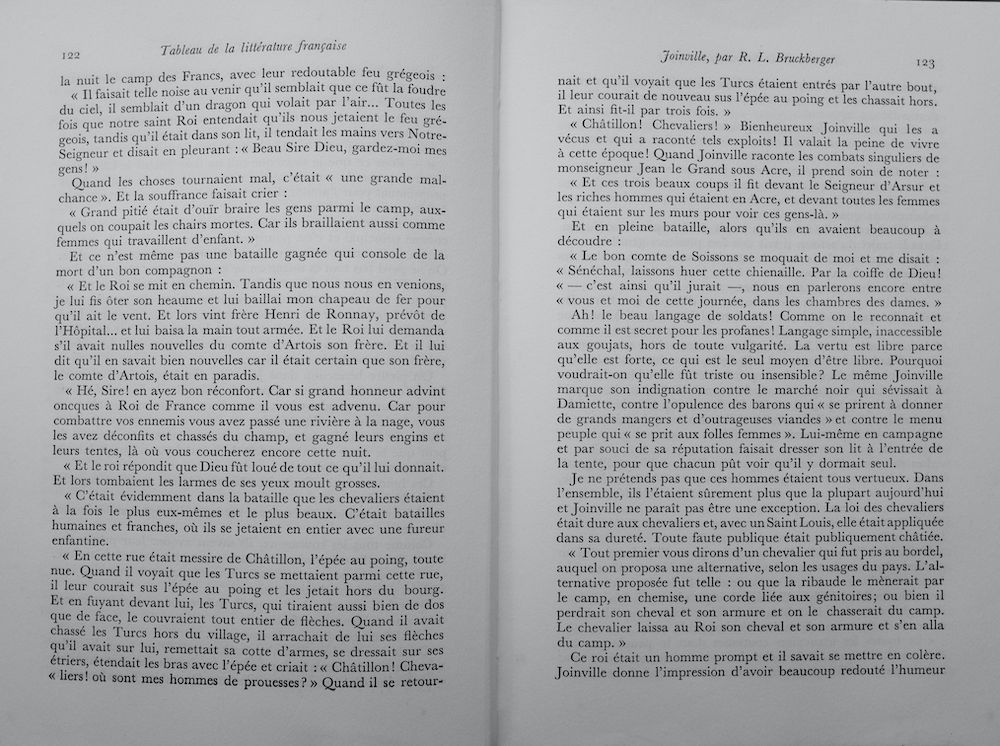 122 Tableau de la littérature française

la nuit le camp des Francs, avec leur redoutable feu grégeois :
« Il faisait telle noise au venir qu'il semblait que ce fût la foudre du ciel, il semblait d'un dragon qui volait par l'air... Toutes les fois que notre saint Roi entendait qu'ils nous jetaient le feu grégeois, tandis qu'il était dans son lit, il tendait les mains vers Notre-Seigneur et disait en pleurant : « Beau Sire Dieu, gardez-moi mes gens! »

Quand les choses tournaient mal, c'était « une grande malchance ». Et la souffrance faisait crier :
« Grand pitié était d'ouïr braire les gens parmi le camp, auxquels on coupait les chairs mortes. Car ils braillaient aussi comme femmes qui travaillent d'enfant. »

Et ce n'est même pas une bataille gagnée qui console de la mort d'un bon compagnon :
« Et le Roi se mit en chemin. Tandis que nous nous en venions, je lui fis ôter son heaume et lui baillai mon chapeau de fer pour qu'il ait le vent. Et lors vint frère Henri de Ronnay, prévôt de l'Hôpital... et lui baisa la main tout armée. Et le Roi lui demanda s'il avait nulles nouvelles du comte d'Artois son frère. Et il lui dit qu'il en savait bien nouvelles car il était certain que son frère, le comte d'Artois, était en paradis.
« Hé, Sire! en ayez bon réconfort. Car si grand honneur advint oncques à Roi de France comme il vous est advenu. Car pour combattre vos ennemis vous avez passé une rivière à la nage, vous les avez déconfits et chassés du champ, et gagné leurs engins et leurs tentes, là où vous coucherez encore cette nuit.
« Et le roi répondit que Dieu fût loué de tout ce qu'il lui donnait. Et lors tombaient les larmes de ses yeux moult grosses.
« C'était évidemment dans la bataille que les chevaliers étaient à la fois le plus eux-mêmes et le plus beaux. C'était batailles humaines et franches, où ils se jetaient en entier avec une fureur enfantine.
« En cette rue était messire de Châtillon, l'épée au poing, toute nue. Quand il voyait que les Turcs se mettaient parmi cette rue, il leur courait sus l'épée au poing et les jetait hors du bourg. Et en fuyant devant lui, les Turcs, qui tiraient aussi bien de dos que de face, le couvraient tout entier de flèches. Quand il avait chassé les Turcs hors du village, il arrachait de lui ses flèches qu'il avait sur lui, remettait sa cotte d'armes, se dressait sur ses étriers, étendait les bras avec l'épée et criait : « Châtillon! Chevaliers! où sont mes hommes de prouesses? » Quand il se retour-

Joinville, par R. L. Bruckberger 123

nait et qu'il voyait que les Turcs étaient entrés par l'autre bout, il leur courait de nouveau sus l'épée au poing et les chassait hors. Et ainsi fit-il par trois fois. »
« Châtillon! Chevaliers! » Bienheureux Joinville qui les a vécus et qui a raconté tels exploits! Il valait la peine de vivre à cette époque! Quand Joinville raconte les combats singuliers de monseigneur Jean le Grand sous Acre, il prend soin de noter :
« Et ces trois beaux coups il fit devant le Seigneur d'Arsur et les riches hommes qui étaient en Acre, et devant toutes les femmes qui étaient sur les murs pour voir ces gens-là. »

Et en pleine bataille, alors qu'ils en avaient beaucoup à découdre :
« Le bon comte de Soissons se moquait de moi et me disait : « Sénéchal, laissons huer cette chienaille. Par la coiffe de Dieu! « — c'est ainsi qu'il jurait —, nous en parlerons encore entre « vous et moi de cette journée, dans les chambres des dames. »

Ah! le beau langage de soldats! Comme on le reconnait et comme il est secret pour les profanes! Langage simple, inaccessible aux goujats, hors de toute vulgarité. La vertu est libre parce qu'elle est forte, ce qui est le seul moyen d'être libre. Pourquoi voudrait-on qu'elle fût triste ou insensible? Le même Joinville marque son indignation contre le marché noir qui sévissait à Damiette, contre l'opulence des barons qui « se prirent à donner de grands mangers et d'outrageuses viandes » et contre le menu peuple qui « se prit aux folles femmes ». Lui-même en campagne et par souci de sa réputation faisait dresser son lit à l'entrée de la tente, pour que chacun pût voir qu'il y dormait seul.

Je ne prétends pas que ces hommes étaient tous vertueux. Dans l'ensemble, ils l'étaient sûrement plus que la plupart aujourd'hui et Joinville ne paraît pas être une exception. La loi des chevaliers était dure aux chevaliers et, avec un Saint Louis, elle était appliquée dans sa dureté. Toute faute publique était publiquement châtiée.
« Tout premier vous dirons d'un chevalier qui fut pris au bordel, auquel on proposa une alternative, selon les usages du pays. L'alternative proposée fut telle : ou que la ribaude le mènerait par le camp, en chemise, une corde liée aux génitoires; ou bien il perdrait son cheval et son armure et on le chasserait du camp. Le chevalier laissa au Roi son cheval et son armure et s'en alla du camp. »

Ce roi était un homme prompt et il savait se mettre en colère. Joinville donne l'impression d'avoir beaucoup redouté l'humeur